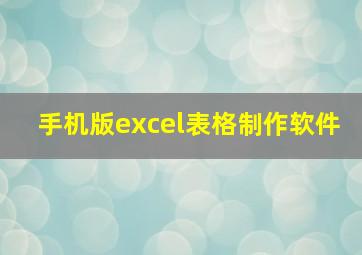 手机版excel表格制作软件